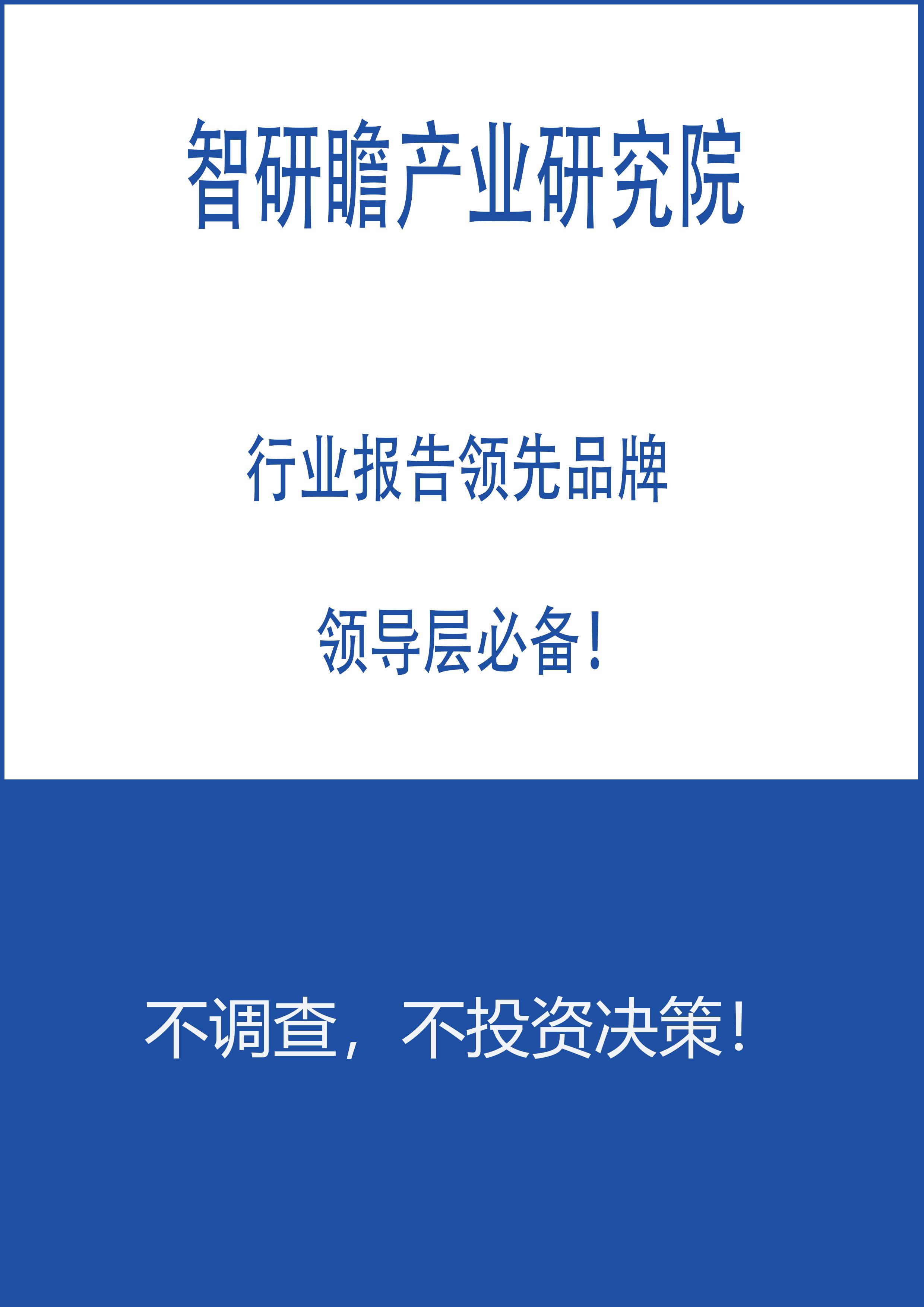 智研瞻产业研究院

行业报告领先品牌

领导层必备！

不调查，不投资决策！